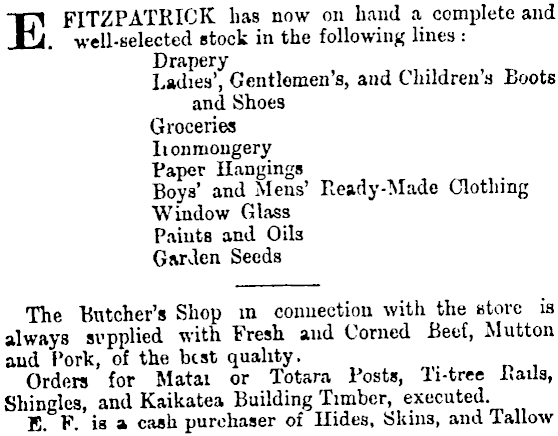 E. FITZPATRICK has now on hand a complete and well-selected stock in the following lines:

Drapery
Ladies', Gentlemen's, and Children's Boots and Shoes
Groceries
Ironmongery
Paper Hangings
Boys' and Mens' Ready-Made Clothing
Window Glass
Paints and Oils
Garden Seeds

The Butcher's Shop in connection with the store is always supplied with Fresh and Corned Beef, Mutton and Pork, of the best quality.

Orders for Matai or Totara Posts, Ti-tree Rails, Shingles, and Kaikatea Building Timber, executed.

E. F. is a cash purchaser of Hides, Skins, and Tallow